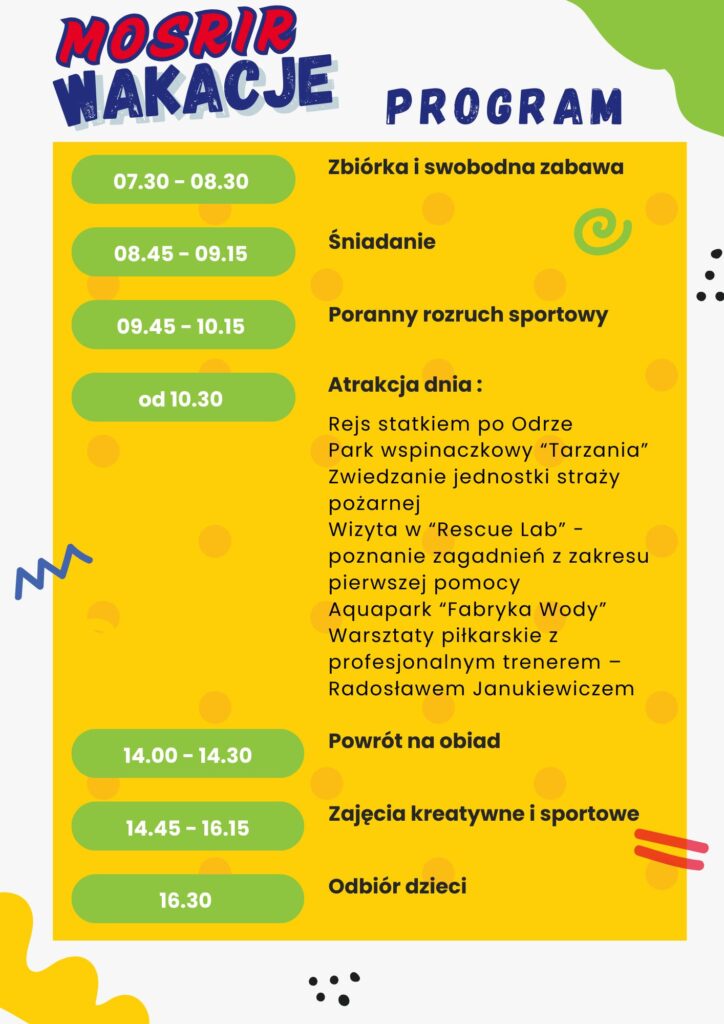 MOSRIR
WAKACJE

PROGRAM

07.30 - 08.30
Zbiórka i swobodna zabawa

08.45 - 09.15
Śniadanie

09.45 - 10.15
Poranny rozruch sportowy

od 10.30
Atrakcja dnia :

Rejs statkiem po Odrze
Park wspinaczkowy “Tarzania”
Zwiedzanie jednostki straży pożarnej
Wizyta w “Rescue Lab” - poznanie zagadnień z zakresu pierwszej pomocy
Aquapark “Fabryka Wody”
Warsztaty piłkarskie z profesjonalnym trenerem – Radosławem Janukiewiczem

14.00 - 14.30
Powrót na obiad

14.45 - 16.15
Zajęcia kreatywne i sportowe

16.30
Odbiór dzieci